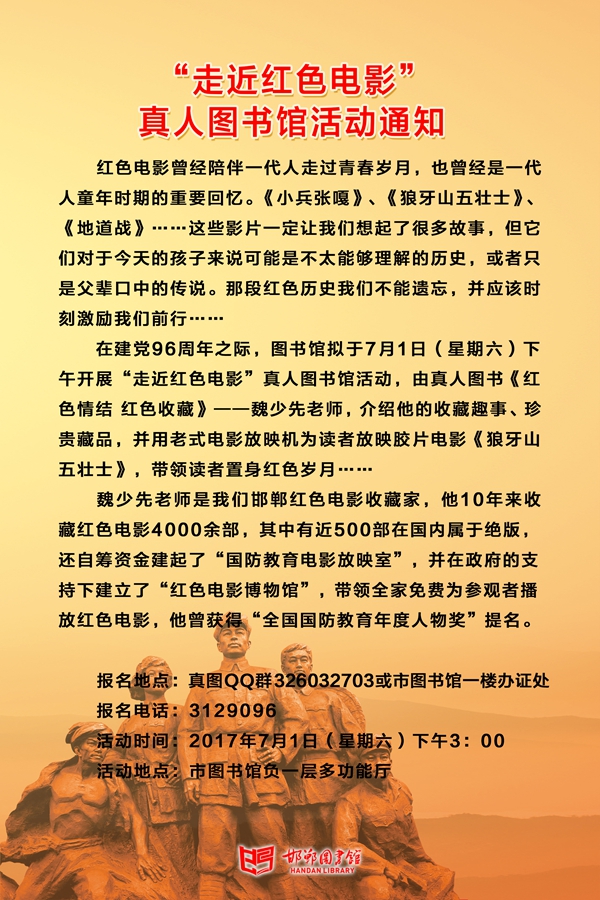 “走近红色电影”
真人图书馆活动通知

红色电影曾经陪伴一代人走过青春岁月，也曾经是一代人童年时期的重要回忆。《小兵张嘎》、《狼牙山五壮士》、《地道战》……这些影片一定让我们想起了很多故事，但它们对于今天的孩子来说可能是不太能够理解的历史，或者只是父辈口中的传说。那段红色历史我们不能遗忘，并应该时刻激励我们前行……

在建党96周年之际，图书馆拟于7月1日（星期六）下午开展“走近红色电影”真人图书馆活动，由真人图书《红色情结 红色收藏》——魏少先老师，介绍他的收藏趣事、珍贵藏品，并用老式电影放映机为读者放映胶片电影《狼牙山五壮士》，带领读者置身红色岁月……

魏少先老师是我们邯郸红色电影收藏家，他10年来收藏红色电影4000余部，其中有近500部在国内属于绝版，还自筹资金建起了“国防教育电影放映室”，并在政府的支持下建立了“红色电影博物馆”，带领全家免费为参观者播放红色电影，他曾获得“全国国防教育年度人物奖”提名。

报名地点：真图QQ群326032703或市图书馆一楼办证处
报名电话：3129096
活动时间：2017年7月1日（星期六）下午3：00
活动地点：市图书馆负一层多功能厅

邯郸图书馆
HANDAN LIBRARY